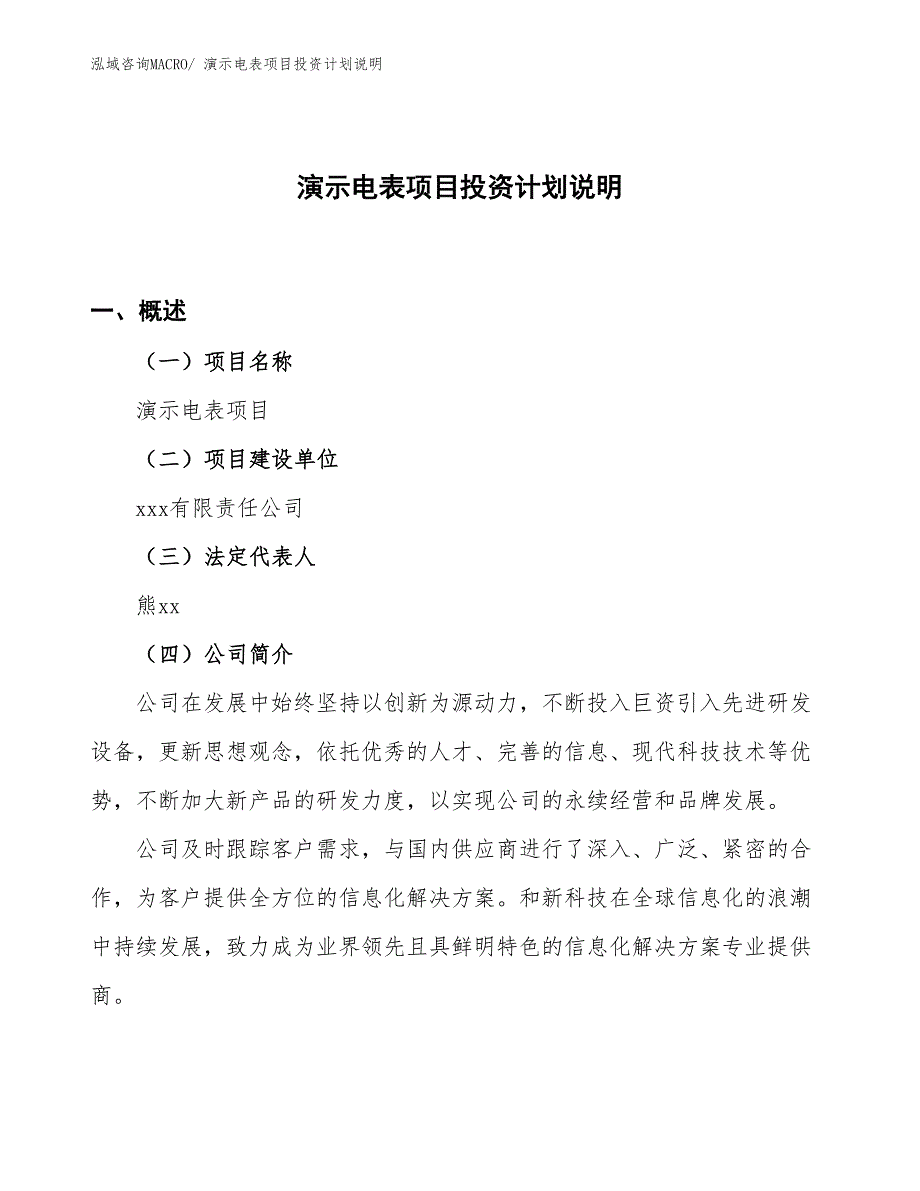 泓域咨询MACRO/ 演示电表项目投资计划说明

演示电表项目投资计划说明

一、概述

（一）项目名称

演示电表项目

（二）项目建设单位

xxx有限责任公司

（三）法定代表人

熊xx

（四）公司简介

公司在发展中始终坚持以创新为源动力，不断投入巨资引入先进研发设备，更新思想观念，依托优秀的人才、完善的信息、现代科技技术等优势，不断加大新产品的研发力度，以实现公司的永续经营和品牌发展。

公司及时跟踪客户需求，与国内供应商进行了深入、广泛、紧密的合作，为客户提供全方位的信息化解决方案。和新科技在全球信息化的浪潮中持续发展，致力成为业界领先且具鲜明特色的信息化解决方案专业提供商。